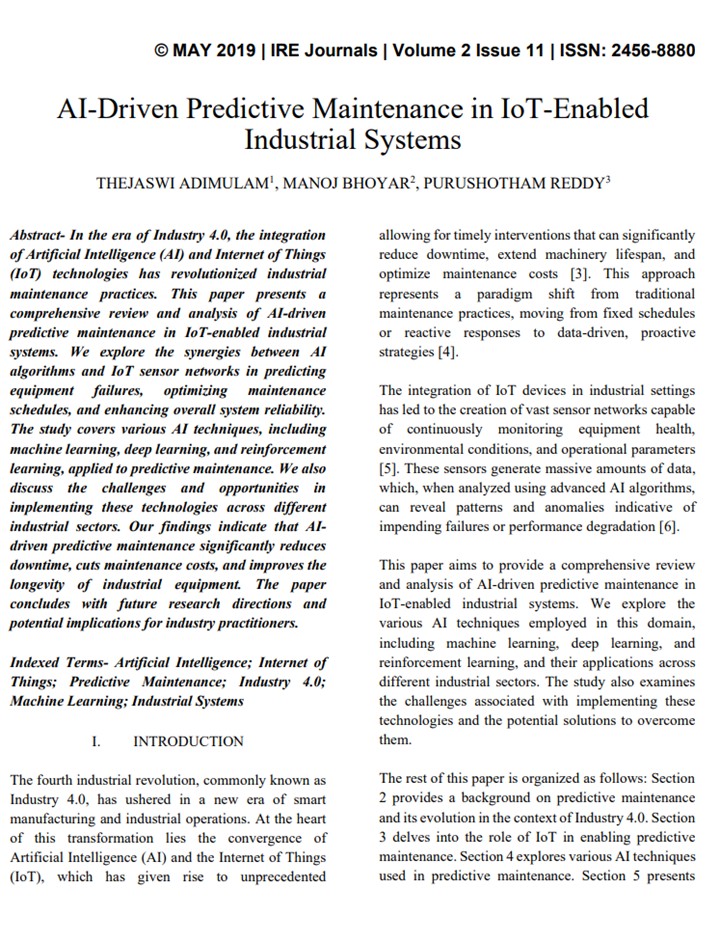 © MAY 2019 | IRE Journals | Volume 2 Issue 11 | ISSN: 2456-8880

AI-Driven Predictive Maintenance in IoT-Enabled Industrial Systems

THEJASWI ADIMULAM$^1$, MANOJ BHOYAR$^2$, PURUSHOTHAM REDDY$^3$

Abstract- In the era of Industry 4.0, the integration of Artificial Intelligence (AI) and Internet of Things (IoT) technologies has revolutionized industrial maintenance practices. This paper presents a comprehensive review and analysis of AI-driven predictive maintenance in IoT-enabled industrial systems. We explore the synergies between AI algorithms and IoT sensor networks in predicting equipment failures, optimizing maintenance schedules, and enhancing overall system reliability. The study covers various AI techniques, including machine learning, deep learning, and reinforcement learning, applied to predictive maintenance. We also discuss the challenges and opportunities in implementing these technologies across different industrial sectors. Our findings indicate that AI-driven predictive maintenance significantly reduces downtime, cuts maintenance costs, and improves the longevity of industrial equipment. The paper concludes with future research directions and potential implications for industry practitioners.

Indexed Terms- Artificial Intelligence; Internet of Things; Predictive Maintenance; Industry 4.0; Machine Learning; Industrial Systems

I. INTRODUCTION

The fourth industrial revolution, commonly known as Industry 4.0, has ushered in a new era of smart manufacturing and industrial operations. At the heart of this transformation lies the convergence of Artificial Intelligence (AI) and the Internet of Things (IoT), which has given rise to unprecedented allowing for timely interventions that can significantly reduce downtime, extend machinery lifespan, and optimize maintenance costs [3]. This approach represents a paradigm shift from traditional maintenance practices, moving from fixed schedules or reactive responses to data-driven, proactive strategies [4].

The integration of IoT devices in industrial settings has led to the creation of vast sensor networks capable of continuously monitoring equipment health, environmental conditions, and operational parameters [5]. These sensors generate massive amounts of data, which, when analyzed using advanced AI algorithms, can reveal patterns and anomalies indicative of impending failures or performance degradation [6].

This paper aims to provide a comprehensive review and analysis of AI-driven predictive maintenance in IoT-enabled industrial systems. We explore the various AI techniques employed in this domain, including machine learning, deep learning, and reinforcement learning, and their applications across different industrial sectors. The study also examines the challenges associated with implementing these technologies and the potential solutions to overcome them.

The rest of this paper is organized as follows: Section 2 provides a background on predictive maintenance and its evolution in the context of Industry 4.0. Section 3 delves into the role of IoT in enabling predictive maintenance. Section 4 explores various AI techniques used in predictive maintenance. Section 5 presents